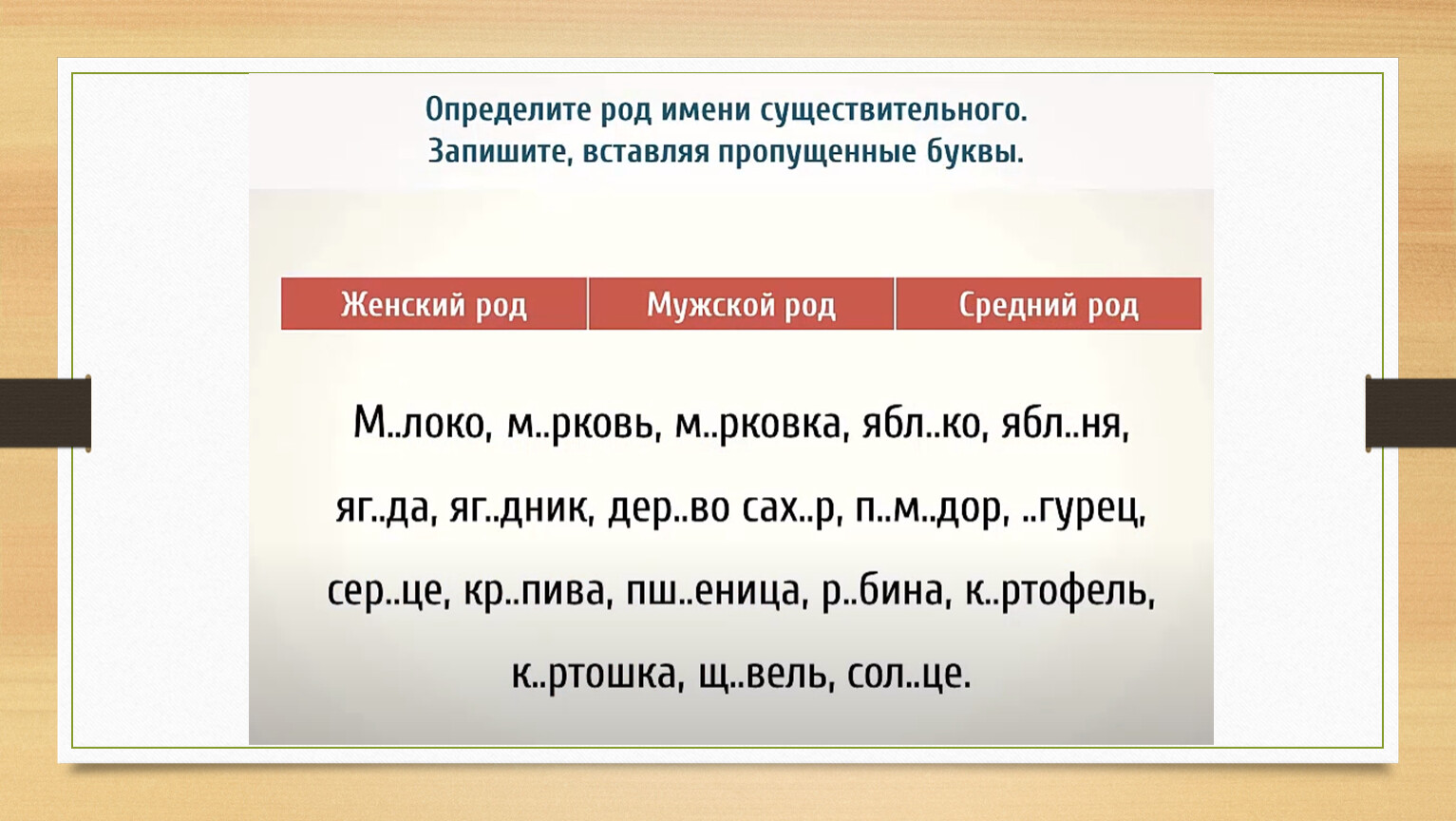 Определите род имени существительного.
Запишите, вставляя пропущенные буквы.

| Женский род | Мужской род | Средний род |
|---|---|---|

М..локо, м..рковь, м..рковка, ябл..ко, ябл..ня, яг..да, яг..дник, дер..во сах..р, п..м..дор, ..гурец, сер..це, кр..пива, пш..еница, р..бина, к..ртофель, к..ртошка, щ..вель, сол..це.